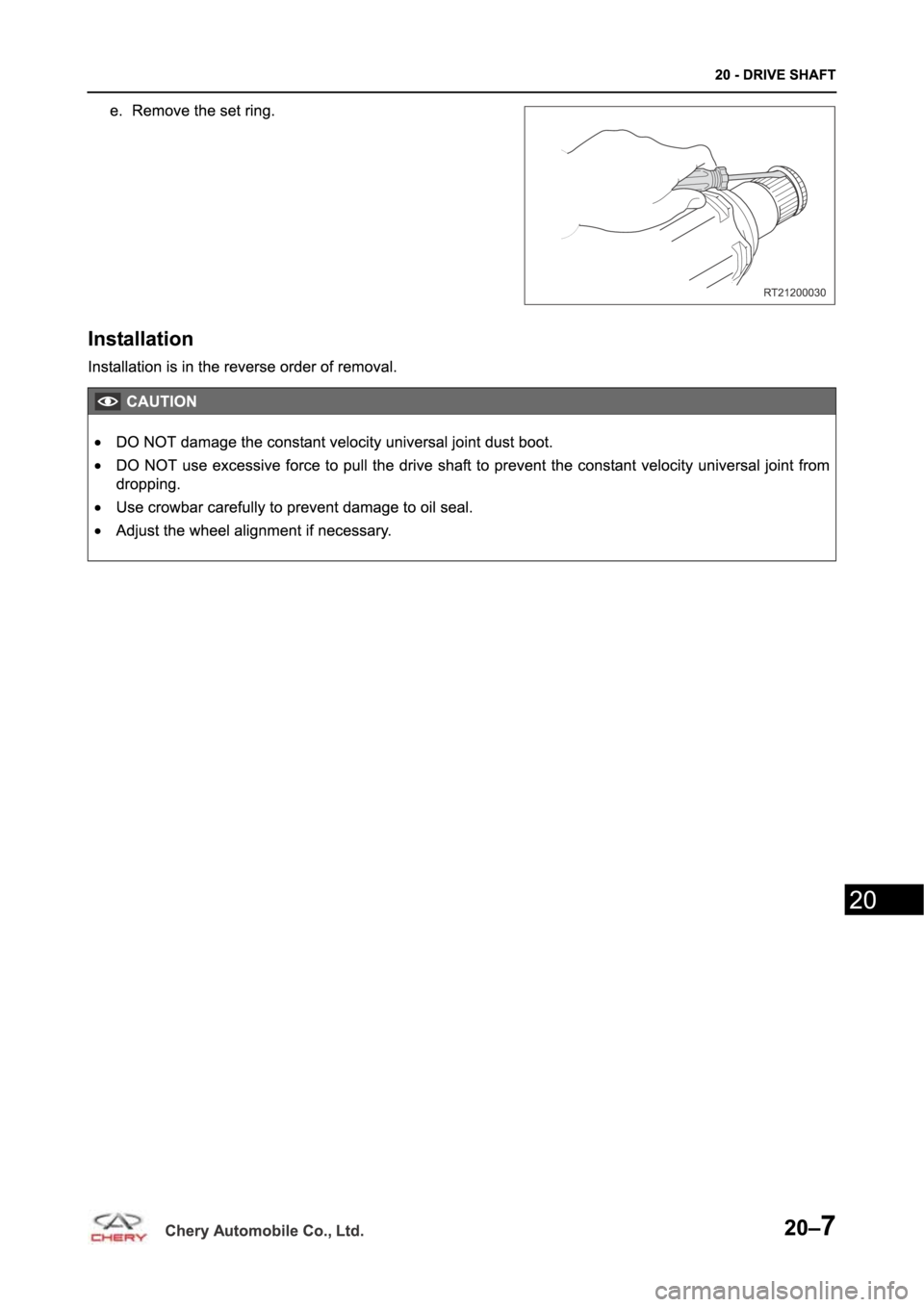 20 - DRIVE SHAFT

e. Remove the set ring.

RT21200030

Installation

Installation is in the reverse order of removal.

CAUTION

• DO NOT damage the constant velocity universal joint dust boot.
• DO NOT use excessive force to pull the drive shaft to prevent the constant velocity universal joint from dropping.
• Use crowbar carefully to prevent damage to oil seal.
• Adjust the wheel alignment if necessary.

20

CHERY Chery Automobile Co., Ltd.

20–7

carmanualsonline.info